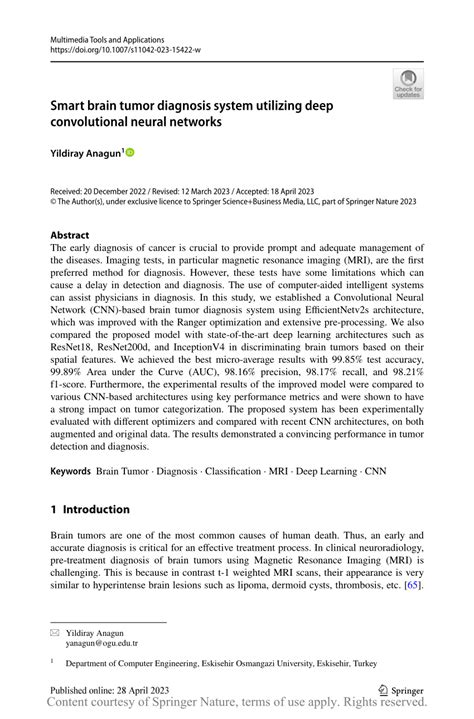 Multimedia Tools and Applications
https://doi.org/10.1007/s11042-023-15422-w

Check for updates

Smart brain tumor diagnosis system utilizing deep convolutional neural networks

Yildiray Anagun$^1$

Received: 20 December 2022 / Revised: 12 March 2023 / Accepted: 18 April 2023
© The Author(s), under exclusive licence to Springer Science+Business Media, LLC, part of Springer Nature 2023

Abstract
The early diagnosis of cancer is crucial to provide prompt and adequate management of the diseases. Imaging tests, in particular magnetic resonance imaging (MRI), are the first preferred method for diagnosis. However, these tests have some limitations which can cause a delay in detection and diagnosis. The use of computer-aided intelligent systems can assist physicians in diagnosis. In this study, we established a Convolutional Neural Network (CNN)-based brain tumor diagnosis system using EfficientNetv2s architecture, which was improved with the Ranger optimization and extensive pre-processing. We also compared the proposed model with state-of-the-art deep learning architectures such as ResNet18, ResNet200d, and InceptionV4 in discriminating brain tumors based on their spatial features. We achieved the best micro-average results with 99.85% test accuracy, 99.89% Area under the Curve (AUC), 98.16% precision, 98.17% recall, and 98.21% f1-score. Furthermore, the experimental results of the improved model were compared to various CNN-based architectures using key performance metrics and were shown to have a strong impact on tumor categorization. The proposed system has been experimentally evaluated with different optimizers and compared with recent CNN architectures, on both augmented and original data. The results demonstrated a convincing performance in tumor detection and diagnosis.

Keywords Brain Tumor · Diagnosis · Classification · MRI · Deep Learning · CNN

1 Introduction

Brain tumors are one of the most common causes of human death. Thus, an early and accurate diagnosis is critical for an effective treatment process. In clinical neuroradiology, pre-treatment diagnosis of brain tumors using Magnetic Resonance Imaging (MRI) is challenging. This is because in contrast t-1 weighted MRI scans, their appearance is very similar to hyperintense brain lesions such as lipoma, dermoid cysts, thrombosis, etc. [65].

Yildiray Anagun
yanagun@ogu.edu.tr

$^1$ Department of Computer Engineering, Eskisehir Osmangazi University, Eskisehir, Turkey

Published online: 28 April 2023

Springer

Content courtesy of Springer Nature, terms of use apply. Rights reserved.